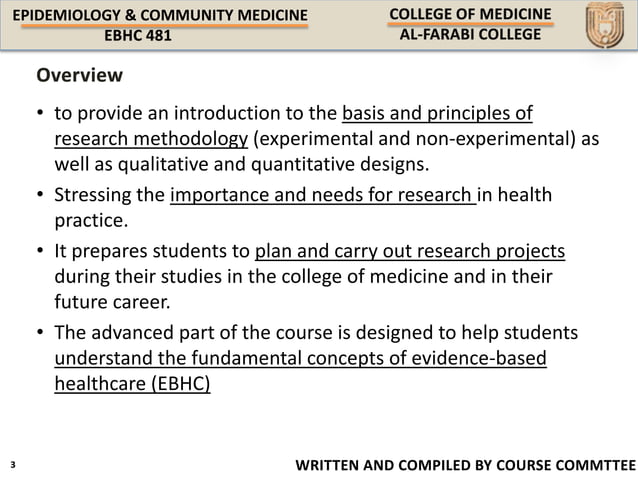 EPIDEMIOLOGY & COMMUNITY MEDICINE
EBHC 481

COLLEGE OF MEDICINE
AL-FARABI COLLEGE

Overview

• to provide an introduction to the basis and principles of research methodology (experimental and non-experimental) as well as qualitative and quantitative designs.

• Stressing the importance and needs for research in health practice.

• It prepares students to plan and carry out research projects during their studies in the college of medicine and in their future career.

• The advanced part of the course is designed to help students understand the fundamental concepts of evidence-based healthcare (EBHC)

3

WRITTEN AND COMPILED BY COURSE COMMTTEE